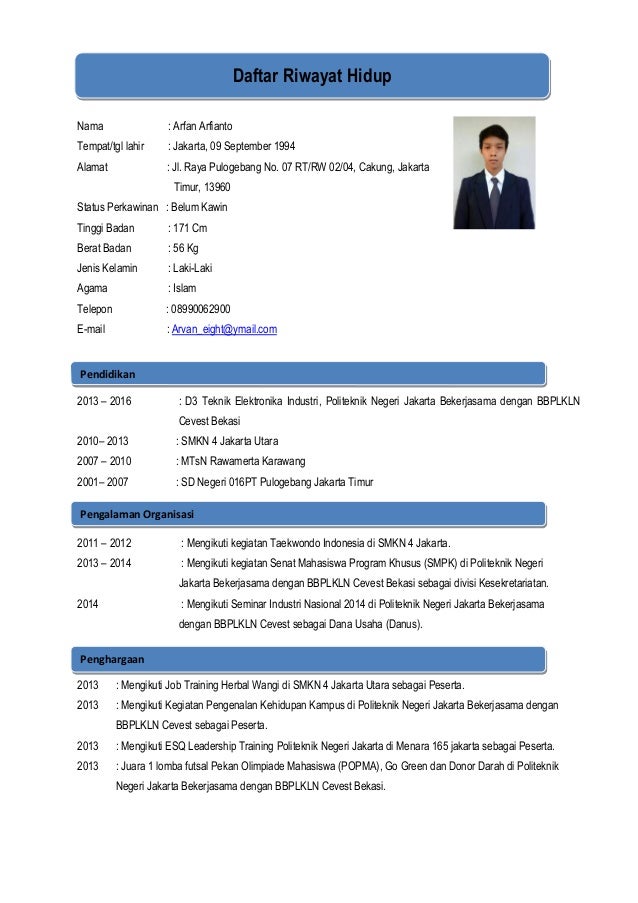 Daftar Riwayat Hidup

Nama : Arfan Arfianto
Tempat/tgl lahir : Jakarta, 09 September 1994
Alamat : Jl. Raya Pulogebang No. 07 RT/RW 02/04, Cakung, Jakarta Timur, 13960
Status Perkawinan : Belum Kawin
Tinggi Badan : 171 Cm
Berat Badan : 56 Kg
Jenis Kelamin : Laki-Laki
Agama : Islam
Telepon : 08990062900
E-mail : Arvan_eight@ymail.com

Pendidikan

2013 – 2016 : D3 Teknik Elektronika Industri, Politeknik Negeri Jakarta Bekerjasama dengan BBPLKLN Cevest Bekasi
2010– 2013 : SMKN 4 Jakarta Utara
2007 – 2010 : MTsN Rawamerta Karawang
2001– 2007 : SD Negeri 016PT Pulogebang Jakarta Timur

Pengalaman Organisasi

2011 – 2012 : Mengikuti kegiatan Taekwondo Indonesia di SMKN 4 Jakarta.
2013 – 2014 : Mengikuti kegiatan Senat Mahasiswa Program Khusus (SMPK) di Politeknik Negeri Jakarta Bekerjasama dengan BBPLKLN Cevest Bekasi sebagai divisi Kesekretariatan.
2014 : Mengikuti Seminar Industri Nasional 2014 di Politeknik Negeri Jakarta Bekerjasama dengan BBPLKLN Cevest sebagai Dana Usaha (Danus).

Penghargaan

2013 : Mengikuti Job Training Herbal Wangi di SMKN 4 Jakarta Utara sebagai Peserta.
2013 : Mengikuti Kegiatan Pengenalan Kehidupan Kampus di Politeknik Negeri Jakarta Bekerjasama dengan BBPLKLN Cevest sebagai Peserta.
2013 : Mengikuti ESQ Leadership Training Politeknik Negeri Jakarta di Menara 165 jakarta sebagai Peserta.
2013 : Juara 1 lomba futsal Pekan Olimpiade Mahasiswa (POPMA), Go Green dan Donor Darah di Politeknik Negeri Jakarta Bekerjasama dengan BBPLKLN Cevest Bekasi.